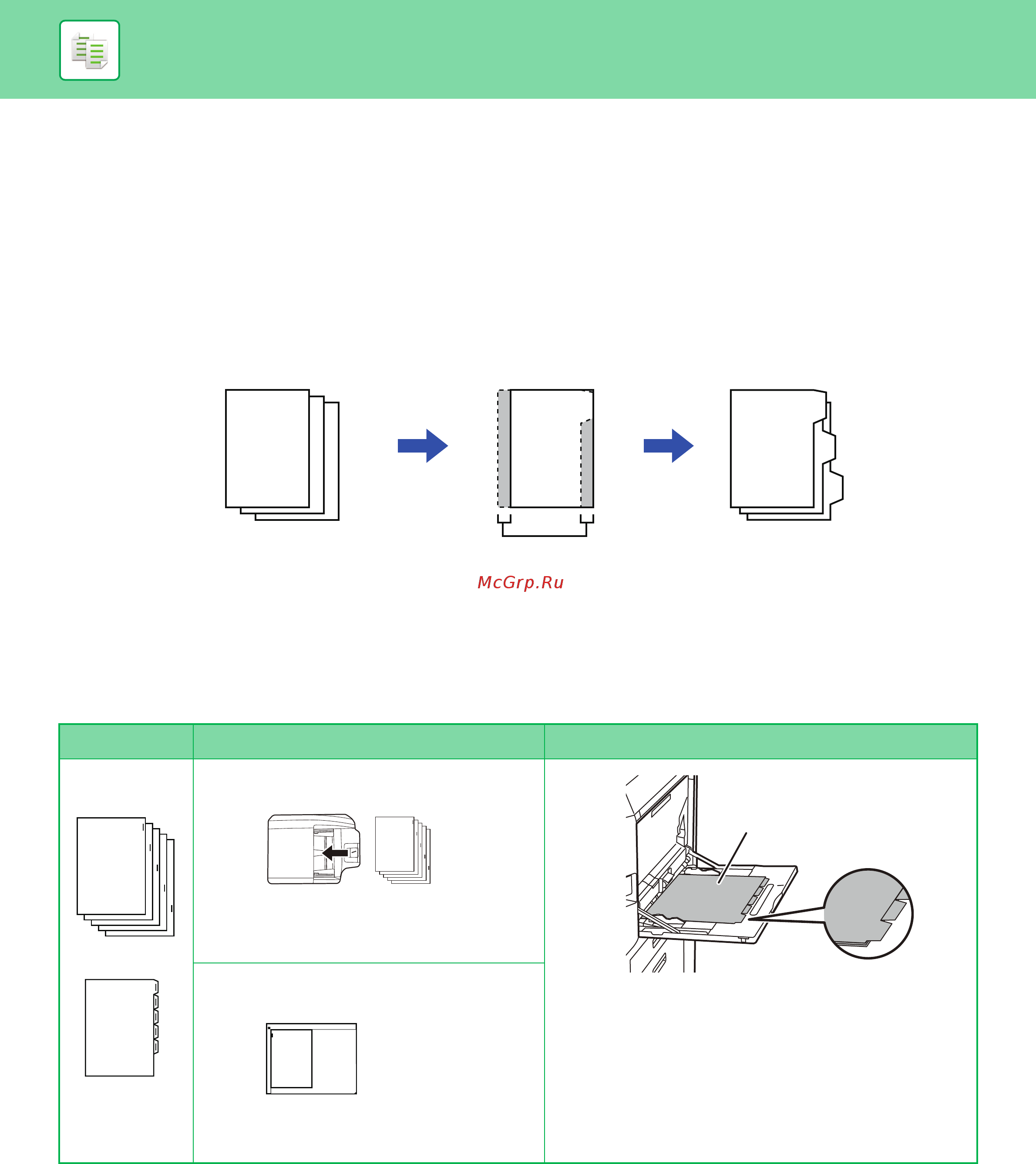 McGrp.Ru